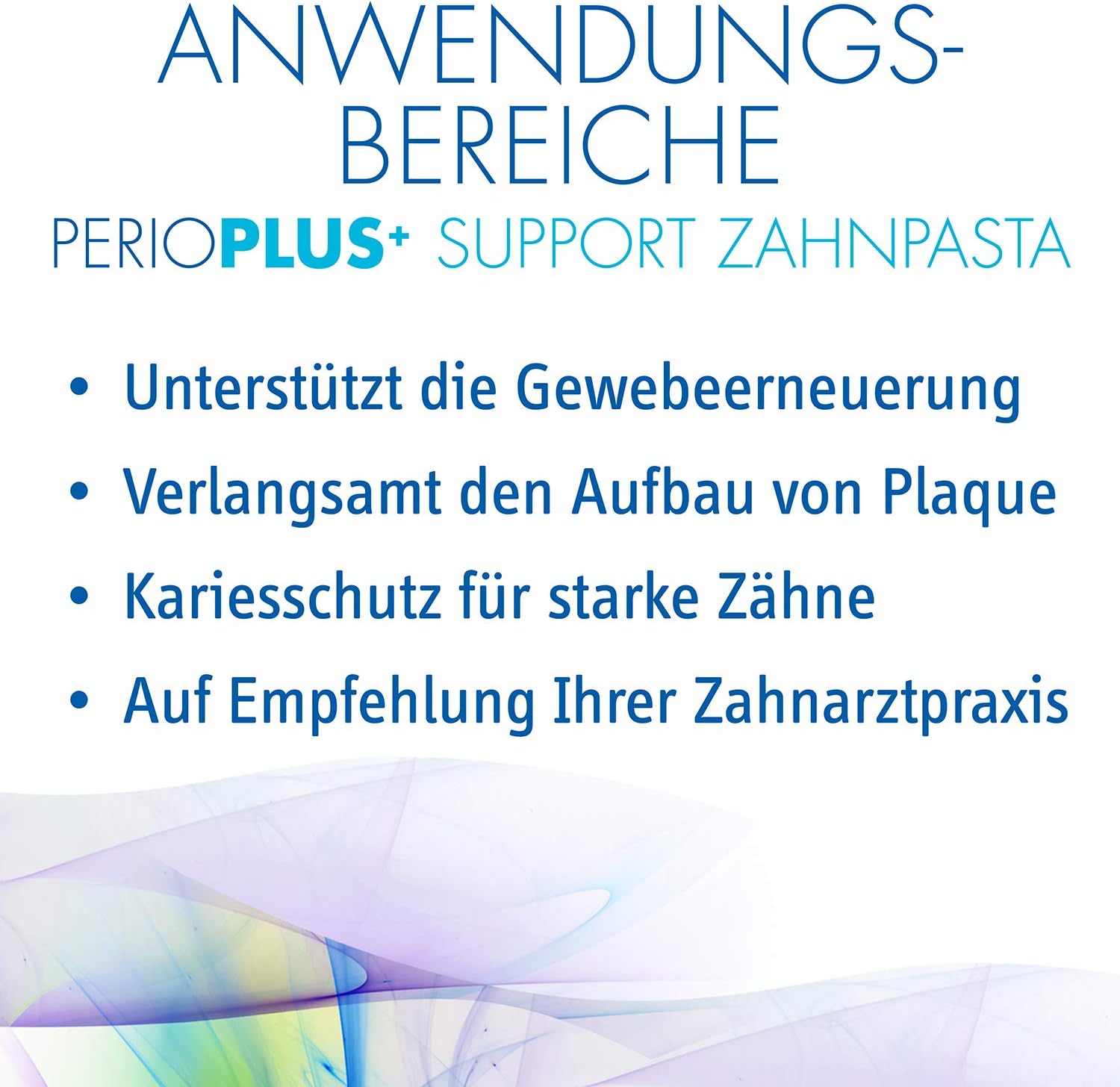 ANWENDUNGS-
BEREICHE

PERIOPLUS+ SUPPORT ZAHNPASTA

• Unterstützt die Gewebeerneuerung
• Verlangsamt den Aufbau von Plaque
• Kariesschutz für starke Zähne
• Auf Empfehlung Ihrer Zahnarztpraxis